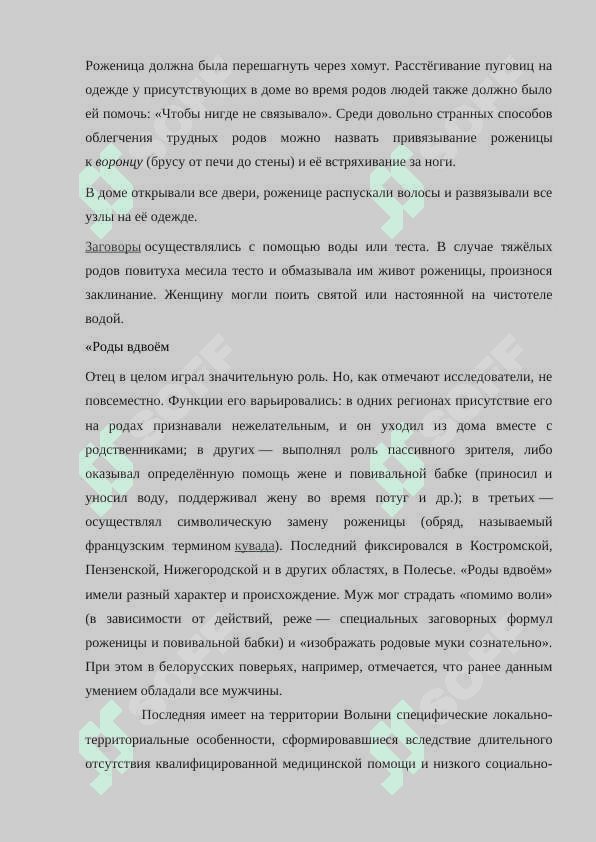 Роженица должна была перешагнуть через хомут. Расстёгивание пуговиц на одежде у присутствующих в доме во время родов людей также должно было ей помочь: «Чтобы нигде не связывало». Среди довольно странных способов облегчения трудных родов можно назвать привязывание роженицы к воронцу (брусу от печи до стены) и её встряхивание за ноги.

В доме открывали все двери, роженице распускали волосы и развязывали все узлы на её одежде.

Заговоры осуществлялись с помощью воды или теста. В случае тяжёлых родов повитуха месила тесто и обмазывала им живот роженицы, произнося заклинание. Женщину могли поить святой или настоянной на чистотеле водой.

«Роды вдвоём

Отец в целом играл значительную роль. Но, как отмечают исследователи, не повсеместно. Функции его варьировались: в одних регионах присутствие его на родах признавали нежелательным, и он уходил из дома вместе с родственниками; в других — выполнял роль пассивного зрителя, либо оказывал определённую помощь жене и повивальной бабке (приносил и уносил воду, поддерживал жену во время потуг и др.); в третьих — осуществлял символическую замену роженицы (обряд, называемый французским термином кувада). Последний фиксировался в Костромской, Пензенской, Нижегородской и в других областях, в Полесье. «Роды вдвоём» имели разный характер и происхождение. Муж мог страдать «помимо воли» (в зависимости от действий, реже — специальных заговорных формул роженицы и повивальной бабки) и «изображать родовые муки сознательно». При этом в белорусских поверьях, например, отмечается, что ранее данным умением обладали все мужчины.

Последняя имеет на территории Волыни специфические локально-территориальные особенности, сформировавшиеся вследствие длительного отсутствия квалифицированной медицинской помощи и низкого социально-